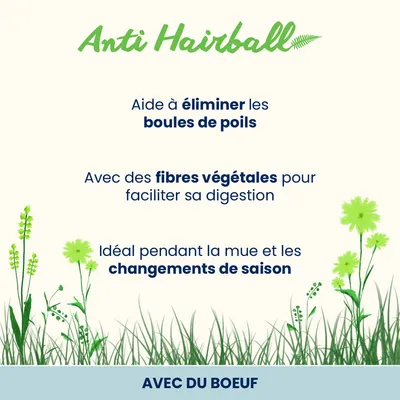 Anti Hairball

Aide à éliminer les boules de poils

Avec des fibres végétales pour faciliter sa digestion

Idéal pendant la mue et les changements de saison

AVEC DU BOEUF